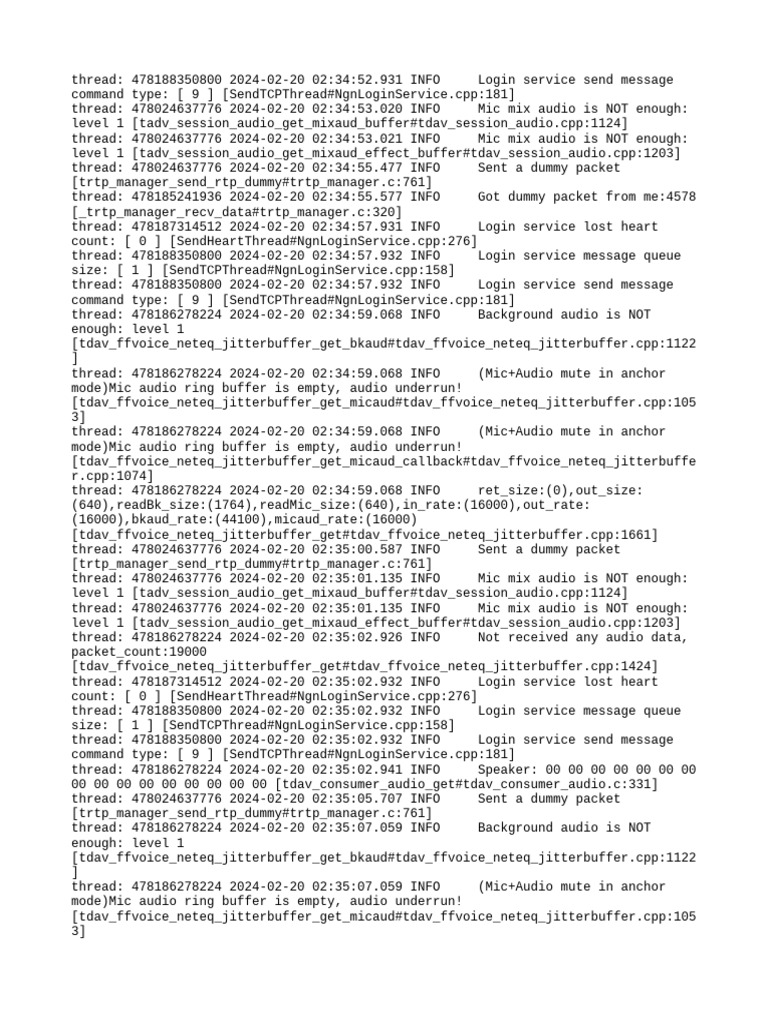 thread: 478188350800 2024-02-20 02:34:52.931 INFO Login service send message command type: [ 9 ] [SendTCPThread#NgnLoginService.cpp:181]
thread: 478024637776 2024-02-20 02:34:53.020 INFO Mic mix audio is NOT enough: level 1 [tadv_session_audio_get_mixaud_buffer#tdav_session_audio.cpp:1124]
thread: 478024637776 2024-02-20 02:34:53.021 INFO Mic mix audio is NOT enough: level 1 [tadv_session_audio_get_mixaud_effect_buffer#tdav_session_audio.cpp:1203]
thread: 478024637776 2024-02-20 02:34:55.477 INFO Sent a dummy packet [trtp_manager_send_rtp_dummy#trtp_manager.c:761]
thread: 478185241936 2024-02-20 02:34:55.577 INFO Got dummy packet from me:4578 [_trtp_manager_recv_data#trtp_manager.c:320]
thread: 478187314512 2024-02-20 02:34:57.931 INFO Login service lost heart count: [ 0 ] [SendHeartThread#NgnLoginService.cpp:276]
thread: 478188350800 2024-02-20 02:34:57.932 INFO Login service message queue size: [ 1 ] [SendTCPThread#NgnLoginService.cpp:158]
thread: 478188350800 2024-02-20 02:34:57.932 INFO Login service send message command type: [ 9 ] [SendTCPThread#NgnLoginService.cpp:181]
thread: 478186278224 2024-02-20 02:34:59.068 INFO Background audio is NOT enough: level 1 [tdav_ffvoice_neteq_jitterbuffer_get_bkaud#tdav_ffvoice_neteq_jitterbuffer.cpp:1122]
thread: 478186278224 2024-02-20 02:34:59.068 INFO (Mic+Audio mute in anchor mode)Mic audio ring buffer is empty, audio underrun! [tdav_ffvoice_neteq_jitterbuffer_get_micaud#tdav_ffvoice_neteq_jitterbuffer.cpp:1053]
thread: 478186278224 2024-02-20 02:34:59.068 INFO (Mic+Audio mute in anchor mode)Mic audio ring buffer is empty, audio underrun! [tdav_ffvoice_neteq_jitterbuffer_get_micaud_callback#tdav_ffvoice_neteq_jitterbuffer.cpp:1074]
thread: 478186278224 2024-02-20 02:34:59.068 INFO ret_size:(0),out_size:(640),readBk_size:(1764),readMic_size:(640),in_rate:(16000),out_rate:(16000),bkaud_rate:(44100),micaud_rate:(16000) [tdav_ffvoice_neteq_jitterbuffer_get#tdav_ffvoice_neteq_jitterbuffer.cpp:1661]
thread: 478024637776 2024-02-20 02:35:00.587 INFO Sent a dummy packet [trtp_manager_send_rtp_dummy#trtp_manager.c:761]
thread: 478024637776 2024-02-20 02:35:01.135 INFO Mic mix audio is NOT enough: level 1 [tadv_session_audio_get_mixaud_buffer#tdav_session_audio.cpp:1124]
thread: 478024637776 2024-02-20 02:35:01.135 INFO Mic mix audio is NOT enough: level 1 [tadv_session_audio_get_mixaud_effect_buffer#tdav_session_audio.cpp:1203]
thread: 478186278224 2024-02-20 02:35:02.926 INFO Not received any audio data, packet_count:19000 [tdav_ffvoice_neteq_jitterbuffer_get#tdav_ffvoice_neteq_jitterbuffer.cpp:1424]
thread: 478187314512 2024-02-20 02:35:02.932 INFO Login service lost heart count: [ 0 ] [SendHeartThread#NgnLoginService.cpp:276]
thread: 478188350800 2024-02-20 02:35:02.932 INFO Login service message queue size: [ 1 ] [SendTCPThread#NgnLoginService.cpp:158]
thread: 478188350800 2024-02-20 02:35:02.932 INFO Login service send message command type: [ 9 ] [SendTCPThread#NgnLoginService.cpp:181]
thread: 478186278224 2024-02-20 02:35:02.941 INFO Speaker: 00 00 00 00 00 00 00 00 00 00 00 00 00 00 00 00 [tdav_consumer_audio_get#tdav_consumer_audio.c:331]
thread: 478024637776 2024-02-20 02:35:05.707 INFO Sent a dummy packet [trtp_manager_send_rtp_dummy#trtp_manager.c:761]
thread: 478186278224 2024-02-20 02:35:07.059 INFO Background audio is NOT enough: level 1 [tdav_ffvoice_neteq_jitterbuffer_get_bkaud#tdav_ffvoice_neteq_jitterbuffer.cpp:1122]
thread: 478186278224 2024-02-20 02:35:07.059 INFO (Mic+Audio mute in anchor mode)Mic audio ring buffer is empty, audio underrun! [tdav_ffvoice_neteq_jitterbuffer_get_micaud#tdav_ffvoice_neteq_jitterbuffer.cpp:1053]